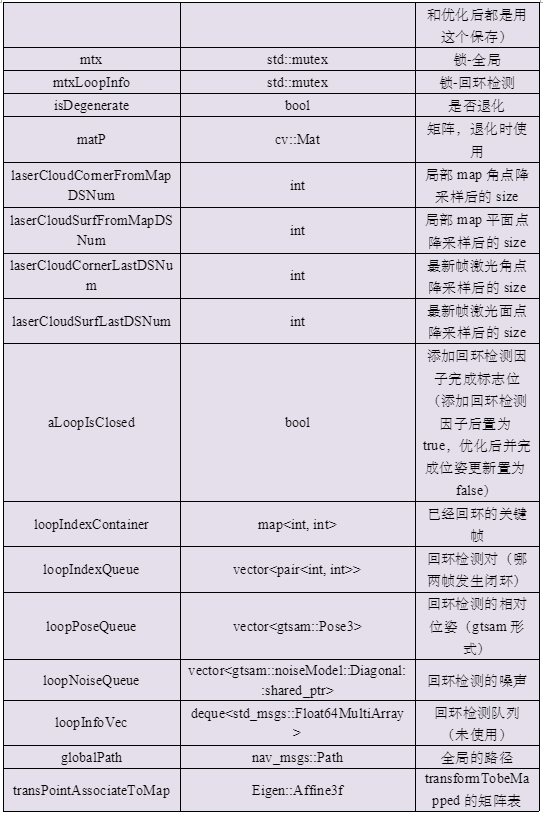 | | | 和优化后都是用这个保存） |
|---|---|---|
| mtx | std::mutex | 锁-全局 |
| mtxLoopInfo | std::mutex | 锁-回环检测 |
| isDegenerate | bool | 是否退化 |
| matP | cv::Mat | 矩阵，退化时使用 |
| laserCloudCornerFromMapDSNum | int | 局部 map 角点降采样后的 size |
| laserCloudSurfFromMapDSNum | int | 局部 map 平面点降采样后的 size |
| laserCloudCornerLastDSNum | int | 最新帧激光角点降采样后的 size |
| laserCloudSurfLastDSNum | int | 最新帧激光面点降采样后的 size |
| aLoopIsClosed | bool | 添加回环检测因子完成标志位（添加回环检测因子后置为 true，优化后并完成位姿更新置为 false） |
| loopIndexContainer | map<int, int> | 已经回环的关键帧 |
| loopIndexQueue | vector<pair<int, int>> | 回环检测对（哪两帧发生闭环） |
| loopPoseQueue | vector<gtsam::Pose3> | 回环检测的相对位姿（gtsam 形式） |
| loopNoiseQueue | vector<gtsam::noiseModel::Diagonal::shared_ptr> | 回环检测的噪声 |
| loopInfoVec | deque<std_msgs::Float64MultiArray> | 回环检测队列（未使用） |
| globalPath | nav_msgs::Path | 全局的路径 |
| transPointAssociateToMap | Eigen::Affine3f | transformTobeMapped 的矩阵表 |